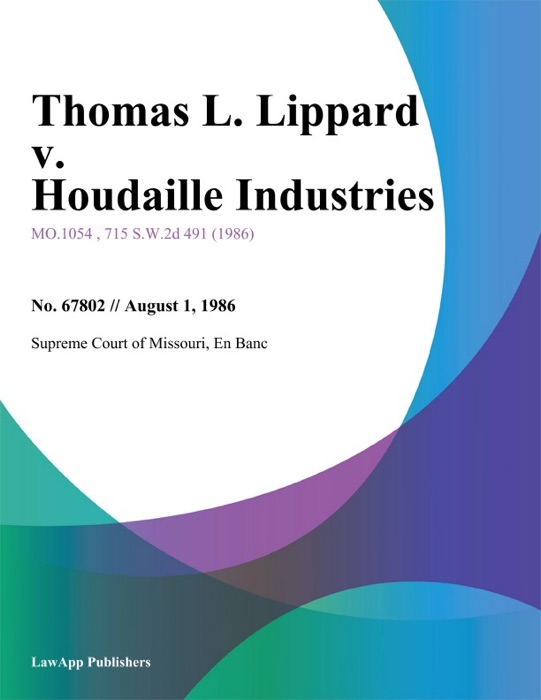 Thomas L. Lippard v. Houdaille Industries

MO.1054 , 715 S.W.2d 491 (1986)

No. 67802 // August 1, 1986

Supreme Court of Missouri, En Banc

LawApp Publishers